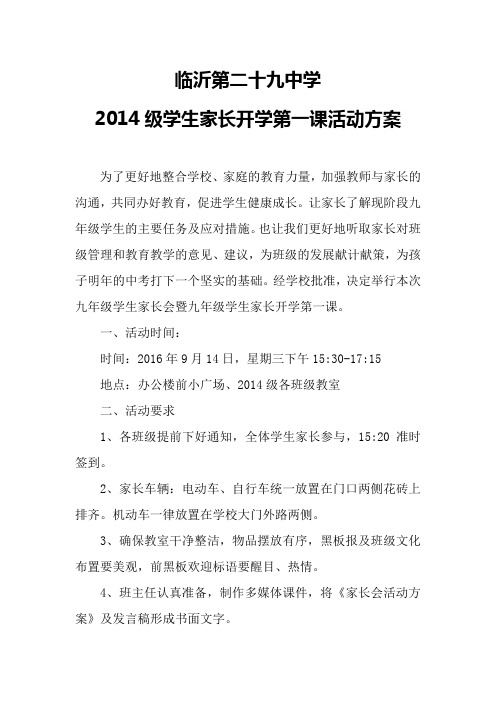 临沂第二十九中学

2014 级学生家长开学第一课活动方案

为了更好地整合学校、家庭的教育力量，加强教师与家长的沟通，共同办好教育，促进学生健康成长。让家长了解现阶段九年级学生的主要任务及应对措施。也让我们更好地听取家长对班级管理和教育教学的意见、建议，为班级的发展献计献策，为孩子明年的中考打下一个坚实的基础。经学校批准，决定举行本次九年级学生家长会暨九年级学生家长开学第一课。

一、活动时间：

时间：2016 年 9 月 14 日，星期三下午 15:30-17:15

地点：办公楼前小广场、2014 级各班级教室

二、活动要求

1、各班级提前下好通知，全体学生家长参与，15:20 准时签到。

2、家长车辆：电动车、自行车统一放置在门口两侧花砖上排齐。机动车一律放置在学校大门外路两侧。

3、确保教室干净整洁，物品摆放有序，黑板报及班级文化布置要美观，前黑板欢迎标语要醒目、热情。

4、班主任认真准备，制作多媒体课件，将《家长会活动方案》及发言稿形成书面文字。